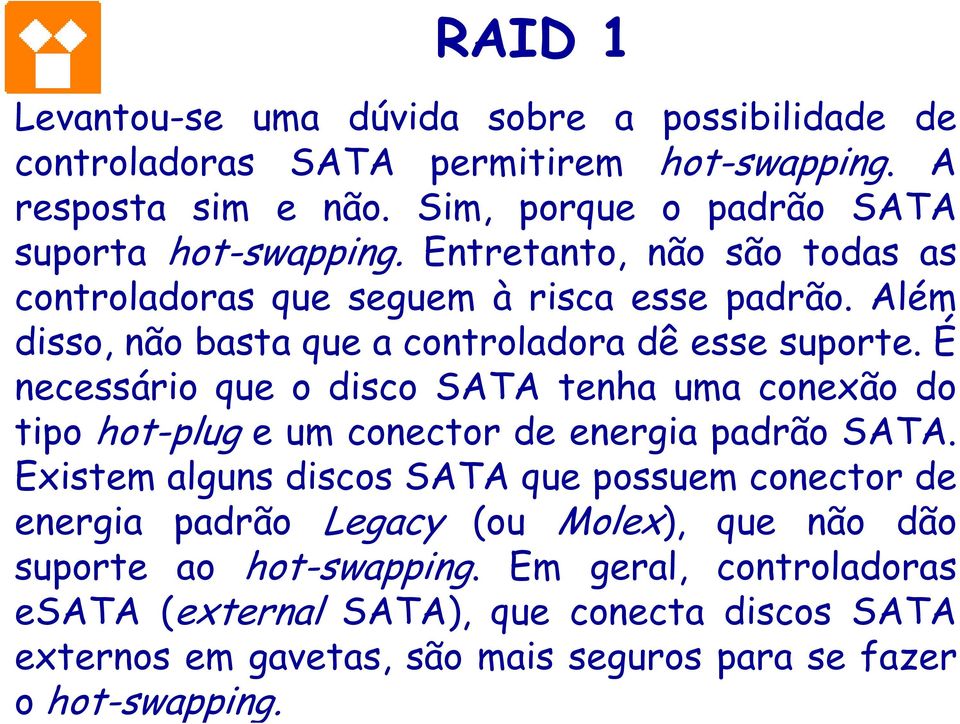 RAID 1

Levantou-se uma dúvida sobre a possibilidade de controladoras SATA permitirem hot-swapping. A resposta sim e não. Sim, porque o padrão SATA suporta hot-swapping. Entretanto, não são todas as controladoras que seguem à risca esse padrão. Além disso, não basta que a controladora dê esse suporte. É necessário que o disco SATA tenha uma conexão do tipo hot-plug e um conector de energia padrão SATA. Existem alguns discos SATA que possuem conector de energia padrão Legacy (ou Molex), que não dão suporte ao hot-swapping. Em geral, controladoras eSATA (external SATA), que conecta discos SATA externos em gavetas, são mais seguros para se fazer o hot-swapping.